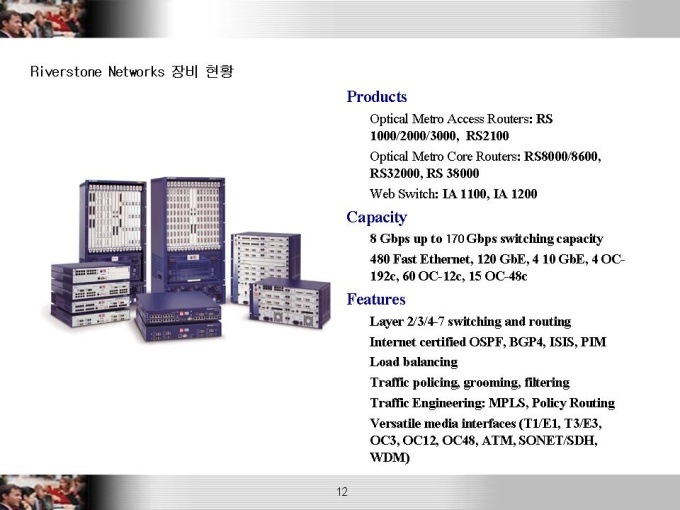 Riverstone Networks 장비 현황

Products

Optical Metro Access Routers: RS 1000/2000/3000, RS2100

Optical Metro Core Routers: RS8000/8600, RS32000, RS 38000

Web Switch: IA 1100, IA 1200

Capacity

8 Gbps up to 170 Gbps switching capacity

480 Fast Ethernet, 120 GbE, 4 10 GbE, 4 OC-192c, 60 OC-12c, 15 OC-48c

Features

Layer 2/3/4-7 switching and routing

Internet certified OSPF, BGP4, ISIS, PIM

Load balancing

Traffic policing, grooming, filtering

Traffic Engineering: MPLS, Policy Routing

Versatile media interfaces (T1/E1, T3/E3, OC3, OC12, OC48, ATM, SONET/SDH, WDM)

12